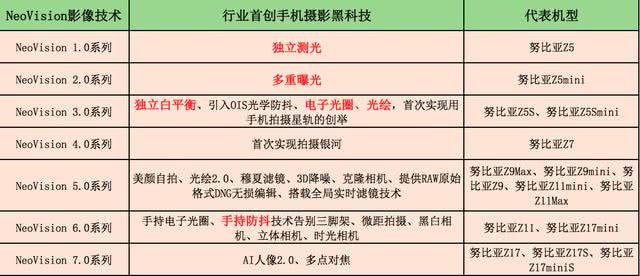 | NeoVision影像技术 | 行业首创手机摄影黑科技 | 代表机型 |
|---|---|---|
| NeoVision 1.0系列 | 独立测光 | 努比亚Z5 |
| NeoVision 2.0系列 | 多重曝光 | 努比亚Z5mini |
| NeoVision 3.0系列 | 独立白平衡、引入OIS光学防抖、电子光圈、光绘，首次实现用手机拍摄星轨的创举 | 努比亚Z5S、努比亚Z5Smini |
| NeoVision 4.0系列 | 首次实现拍摄银河 | 努比亚Z7 |
| NeoVision 5.0系列 | 美颜自拍、光绘2.0、穆夏滤镜、3D降噪、克隆相机、提供RAW原始格式DNG无损编辑、搭载全局实时滤镜技术 | 努比亚Z9Max、努比亚Z9mini、努比亚Z9、努比亚Z11mini、努比亚Z11Max |
| NeoVision 6.0系列 | 手持电子光圈、手持防抖技术告别三脚架、微距拍摄、黑白相机、立体相机、时光相机 | 努比亚Z11、努比亚Z17mini |
| NeoVision 7.0系列 | AI人像2.0、多点对焦 | 努比亚Z17、努比亚Z17S、努比亚Z17miniS |